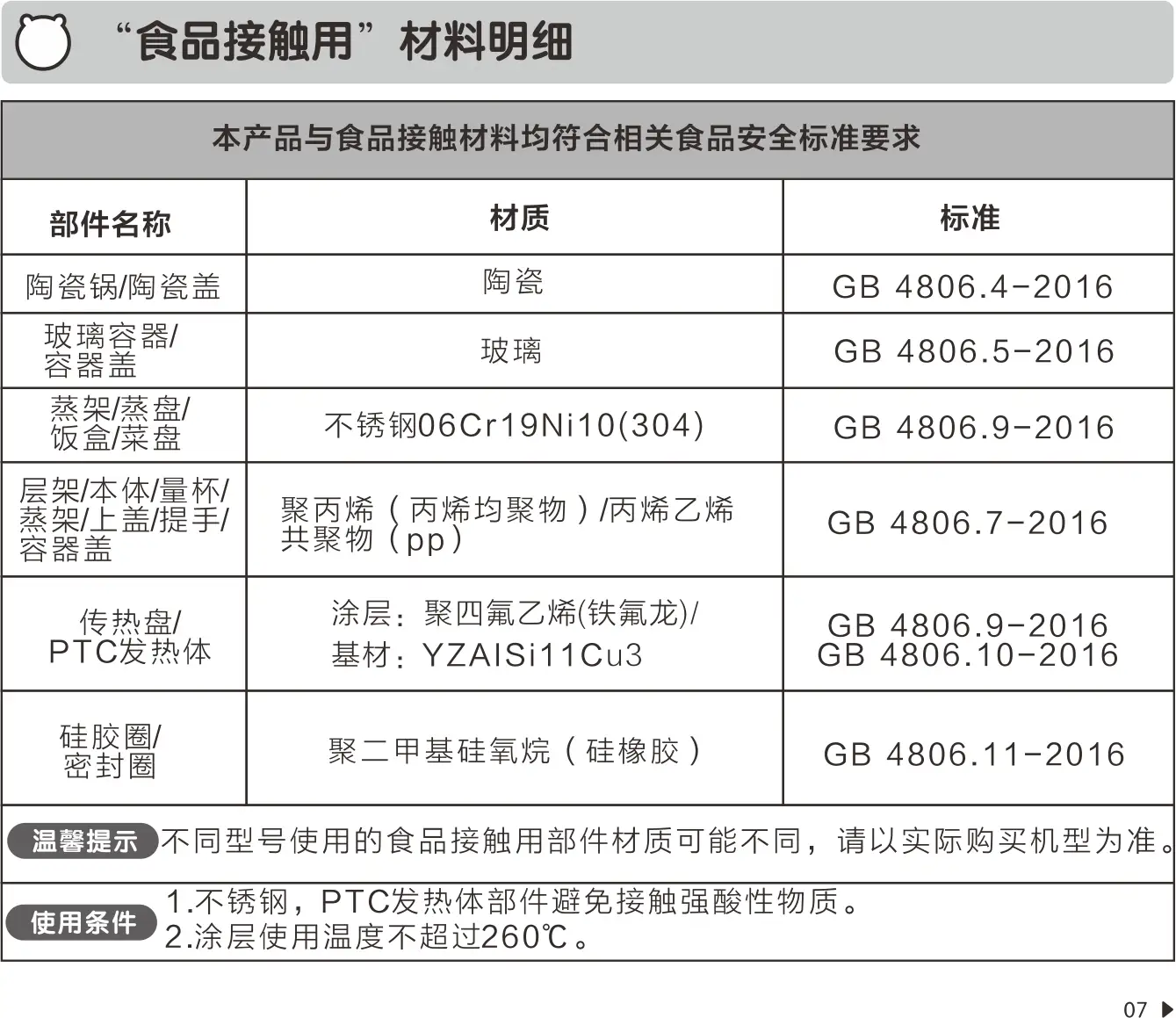 “食品接触用”材料明细

本产品与食品接触材料均符合相关食品安全标准要求

| 部件名称 | 材质 | 标准 |
|---|---|---|
| 陶瓷锅/陶瓷盖 | 陶瓷 | GB 4806.4-2016 |
| 玻璃容器/容器盖 | 玻璃 | GB 4806.5-2016 |
| 蒸架/蒸盘/饭盒/菜盘 | 不锈钢06Cr19Ni10(304) | GB 4806.9-2016 |
| 层架/本体/量杯/蒸架/上盖/提手/容器盖 | 聚丙烯（丙烯均聚物）/丙烯乙烯共聚物（pp） | GB 4806.7-2016 |
| 传热盘/PTC发热体 | 涂层：聚四氟乙烯(铁氟龙)/ 基材：YZAlSi11Cu3 | GB 4806.9-2016 GB 4806.10-2016 |
| 硅胶圈/密封圈 | 聚二甲基硅氧烷（硅橡胶） | GB 4806.11-2016 |

温馨提示 不同型号使用的食品接触用部件材质可能不同，请以实际购买机型为准。

使用条件 1.不锈钢，PTC发热体部件避免接触强酸性物质。
2.涂层使用温度不超过260℃。

07